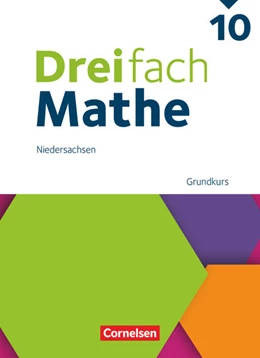 10

Dreifach
Mathe

Niedersachsen

Grundkurs

Cornelsen